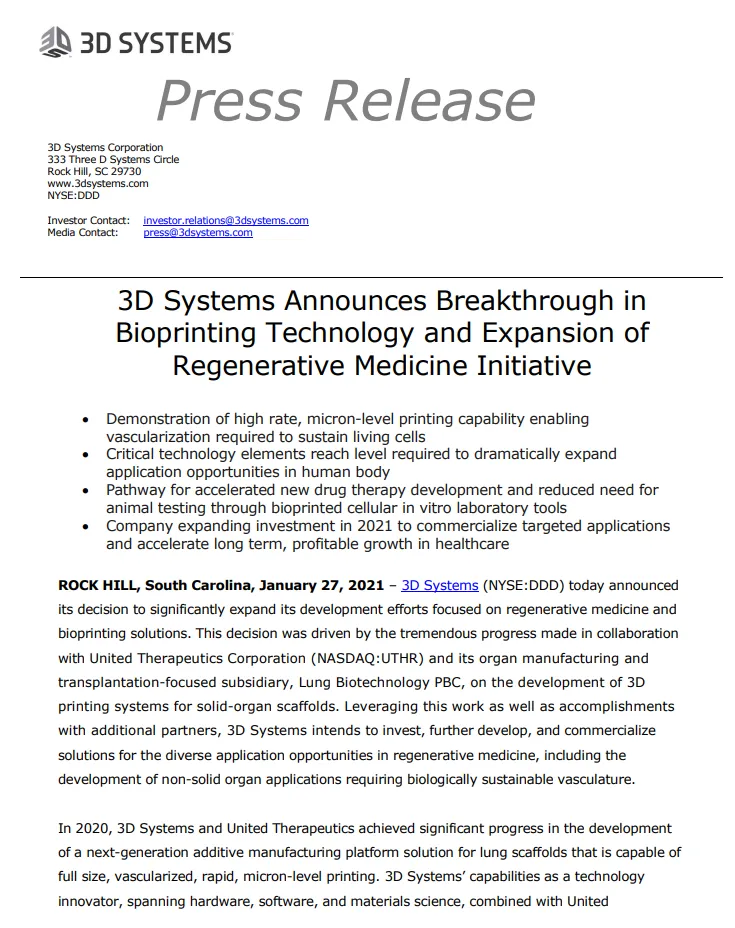 3D SYSTEMS

Press Release

3D Systems Corporation
333 Three D Systems Circle
Rock Hill, SC 29730
www.3dsystems.com
NYSE:DDD

Investor Contact: investor.relations@3dsystems.com
Media Contact: press@3dsystems.com

3D Systems Announces Breakthrough in Bioprinting Technology and Expansion of Regenerative Medicine Initiative

• Demonstration of high rate, micron-level printing capability enabling vascularization required to sustain living cells
• Critical technology elements reach level required to dramatically expand application opportunities in human body
• Pathway for accelerated new drug therapy development and reduced need for animal testing through bioprinted cellular in vitro laboratory tools
• Company expanding investment in 2021 to commercialize targeted applications and accelerate long term, profitable growth in healthcare

ROCK HILL, South Carolina, January 27, 2021 – 3D Systems (NYSE:DDD) today announced its decision to significantly expand its development efforts focused on regenerative medicine and bioprinting solutions. This decision was driven by the tremendous progress made in collaboration with United Therapeutics Corporation (NASDAQ:UTHR) and its organ manufacturing and transplantation-focused subsidiary, Lung Biotechnology PBC, on the development of 3D printing systems for solid-organ scaffolds. Leveraging this work as well as accomplishments with additional partners, 3D Systems intends to invest, further develop, and commercialize solutions for the diverse application opportunities in regenerative medicine, including the development of non-solid organ applications requiring biologically sustainable vasculature.

In 2020, 3D Systems and United Therapeutics achieved significant progress in the development of a next-generation additive manufacturing platform solution for lung scaffolds that is capable of full size, vascularized, rapid, micron-level printing. 3D Systems' capabilities as a technology innovator, spanning hardware, software, and materials science, combined with United